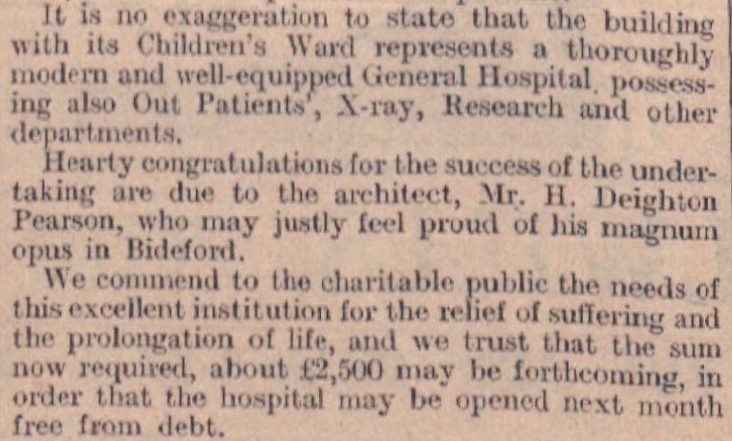 It is no exaggeration to state that the building with its Children's Ward represents a thoroughly modern and well-equipped General Hospital, possessing also Out Patients', X-ray, Research and other departments.

Hearty congratulations for the success of the undertaking are due to the architect, Mr. H. Deighton Pearson, who may justly feel proud of his magnum opus in Bideford.

We commend to the charitable public the needs of this excellent institution for the relief of suffering and the prolongation of life, and we trust that the sum now required, about £2,500 may be forthcoming, in order that the hospital may be opened next month free from debt.